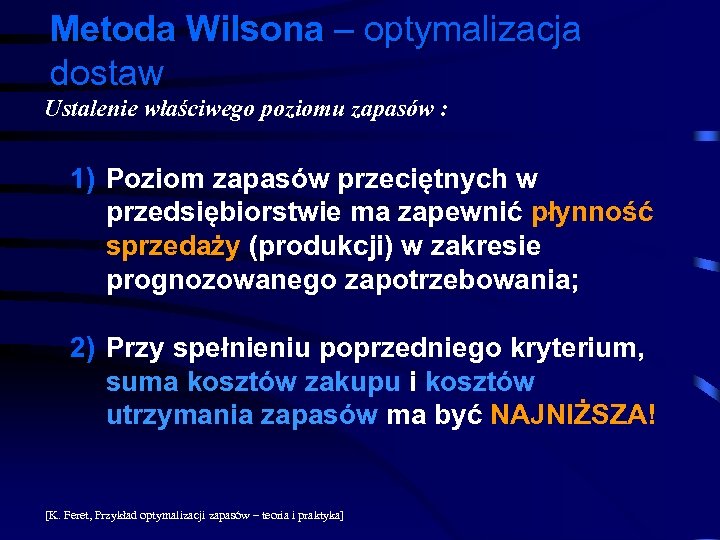 Metoda Wilsona – optymalizacja dostaw

Ustalenie właściwego poziomu zapasów :

1) Poziom zapasów przeciętnych w przedsiębiorstwie ma zapewnić płynność sprzedaży (produkcji) w zakresie prognozowanego zapotrzebowania;

2) Przy spełnieniu poprzedniego kryterium, suma kosztów zakupu i kosztów utrzymania zapasów ma być NAJNIŻSZA!

[K. Feret, Przykład optymalizacji zapasów – teoria i praktyka]